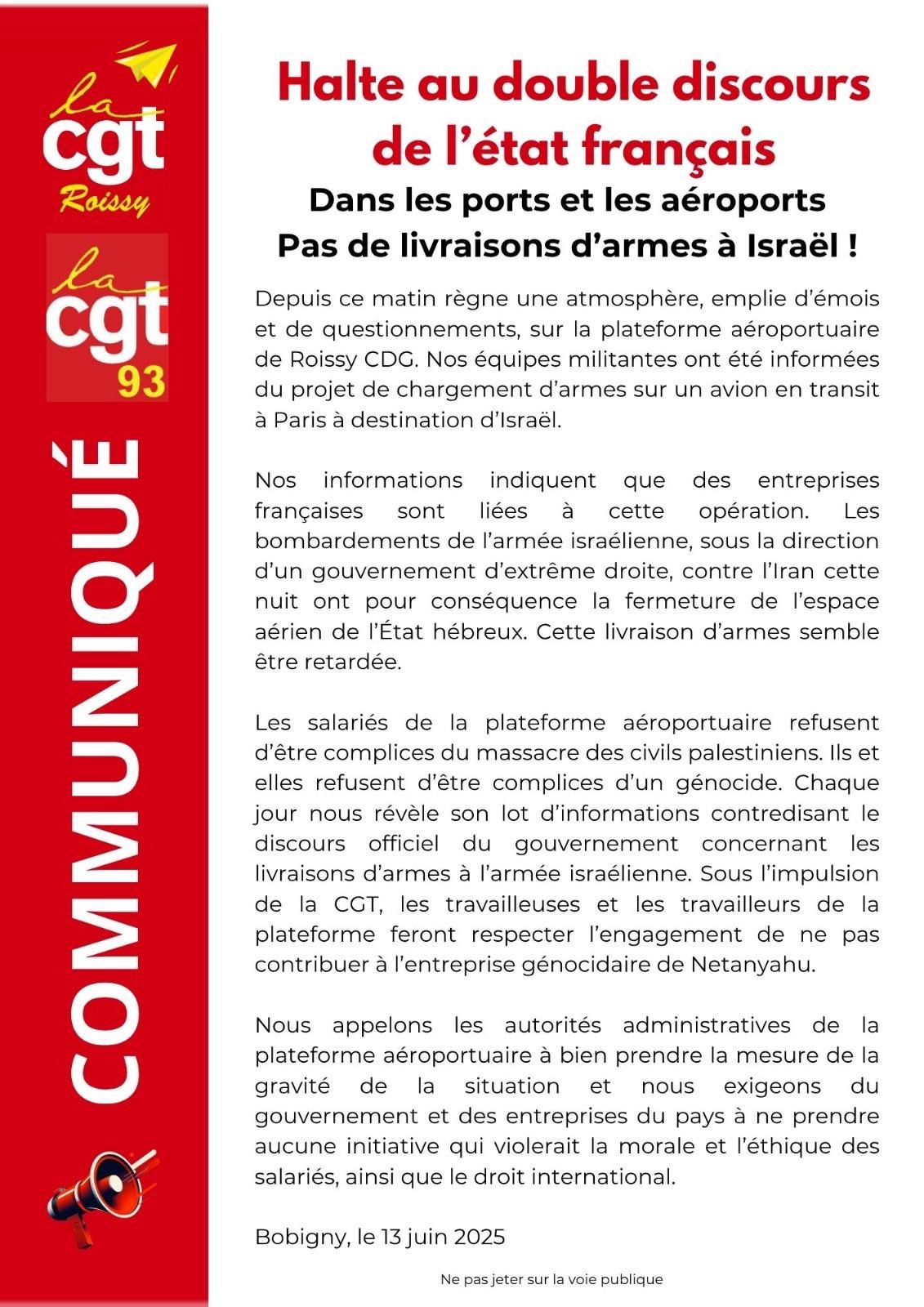 la cgt Roissy

la cgt 93

COMMUNIQUÉ

Halte au double discours de l'état français

Dans les ports et les aéroports
Pas de livraisons d'armes à Israël !

Depuis ce matin règne une atmosphère, emplie d'émois et de questionnements, sur la plateforme aéroportuaire de Roissy CDG. Nos équipes militantes ont été informées du projet de chargement d'armes sur un avion en transit à Paris à destination d'Israël.

Nos informations indiquent que des entreprises françaises sont liées à cette opération. Les bombardements de l'armée israélienne, sous la direction d'un gouvernement d'extrême droite, contre l'Iran cette nuit ont pour conséquence la fermeture de l'espace aérien de l'État hébreux. Cette livraison d'armes semble être retardée.

Les salariés de la plateforme aéroportuaire refusent d'être complices du massacre des civils palestiniens. Ils et elles refusent d'être complices d'un génocide. Chaque jour nous révèle son lot d'informations contredisant le discours officiel du gouvernement concernant les livraisons d'armes à l'armée israélienne. Sous l'impulsion de la CGT, les travailleuses et les travailleurs de la plateforme feront respecter l'engagement de ne pas contribuer à l'entreprise génocidaire de Netanyahu.

Nous appelons les autorités administratives de la plateforme aéroportuaire à bien prendre la mesure de la gravité de la situation et nous exigeons du gouvernement et des entreprises du pays à ne prendre aucune initiative qui violerait la morale et l'éthique des salariés, ainsi que le droit international.

Bobigny, le 13 juin 2025

Ne pas jeter sur la voie publique